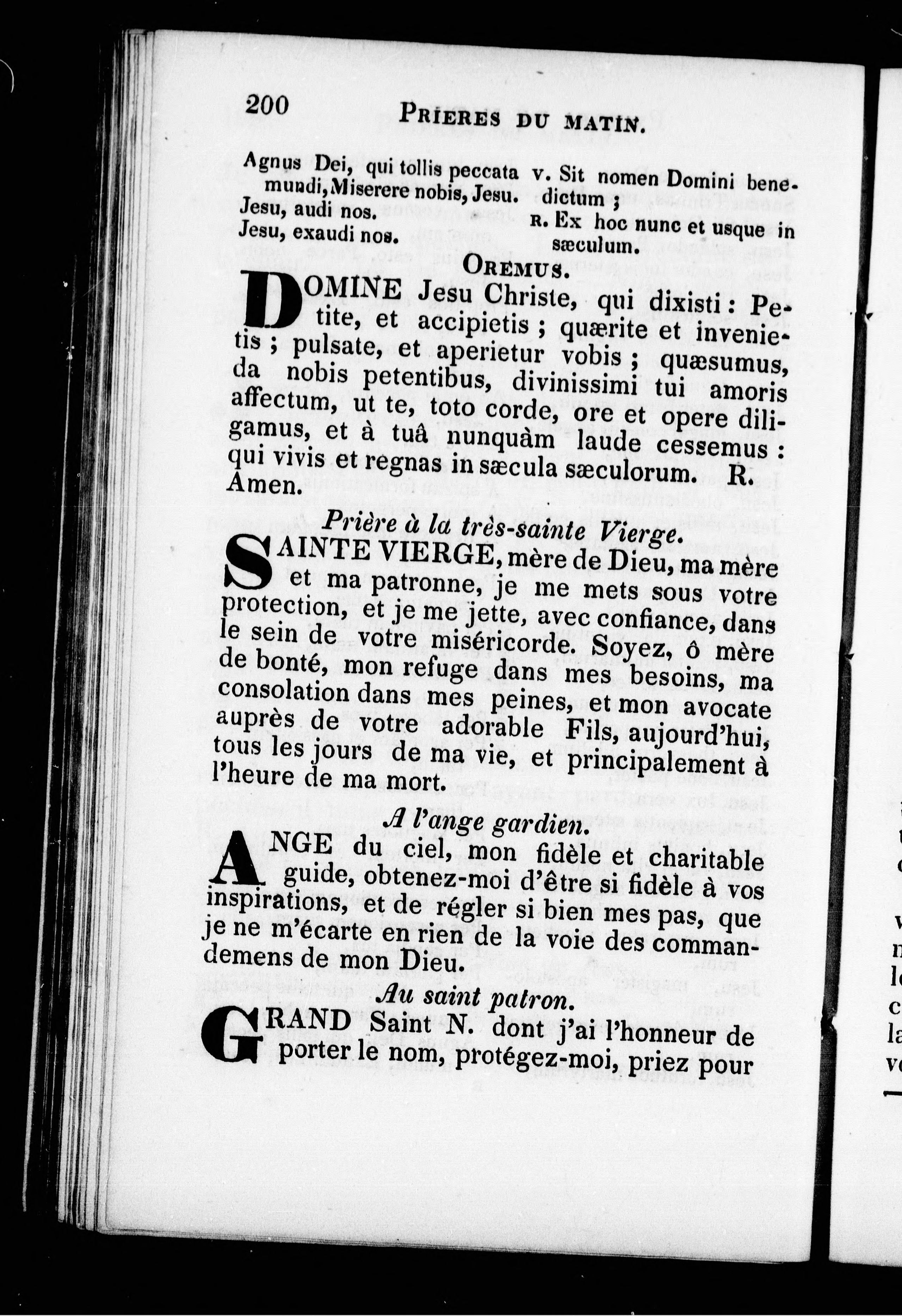 200 PRIERES DU MATIN.

Agnus Dei, qui tollis peccata mundi, Miserere nobis, Jesu.
Jesu, audi nos.
Jesu, exaudi nos.

v. Sit nomen Domini benedictum ;
R. Ex hoc nunc et usque in sæculum.

OREMUS.

DOMINE Jesu Christe, qui dixisti : Petite, et accipietis ; quærite et invenietis ; pulsate, et aperietur vobis ; quæsumus, da nobis petentibus, divinissimi tui amoris affectum, ut te, toto corde, ore et opere diligamus, et à tuâ nunquàm laude cessemus : qui vivis et regnas in sæcula sæculorum. R. Amen.

Prière à la très-sainte Vierge.

SAINTE VIERGE, mère de Dieu, ma mère et ma patronne, je me mets sous votre protection, et je me jette, avec confiance, dans le sein de votre miséricorde. Soyez, ô mère de bonté, mon refuge dans mes besoins, ma consolation dans mes peines, et mon avocate auprès de votre adorable Fils, aujourd'hui, tous les jours de ma vie, et principalement à l'heure de ma mort.

A l'ange gardien.

ANGE du ciel, mon fidèle et charitable guide, obtenez-moi d'être si fidèle à vos inspirations, et de régler si bien mes pas, que je ne m'écarte en rien de la voie des commandemens de mon Dieu.

Au saint patron.

GRAND Saint N. dont j'ai l'honneur de porter le nom, protégez-moi, priez pour